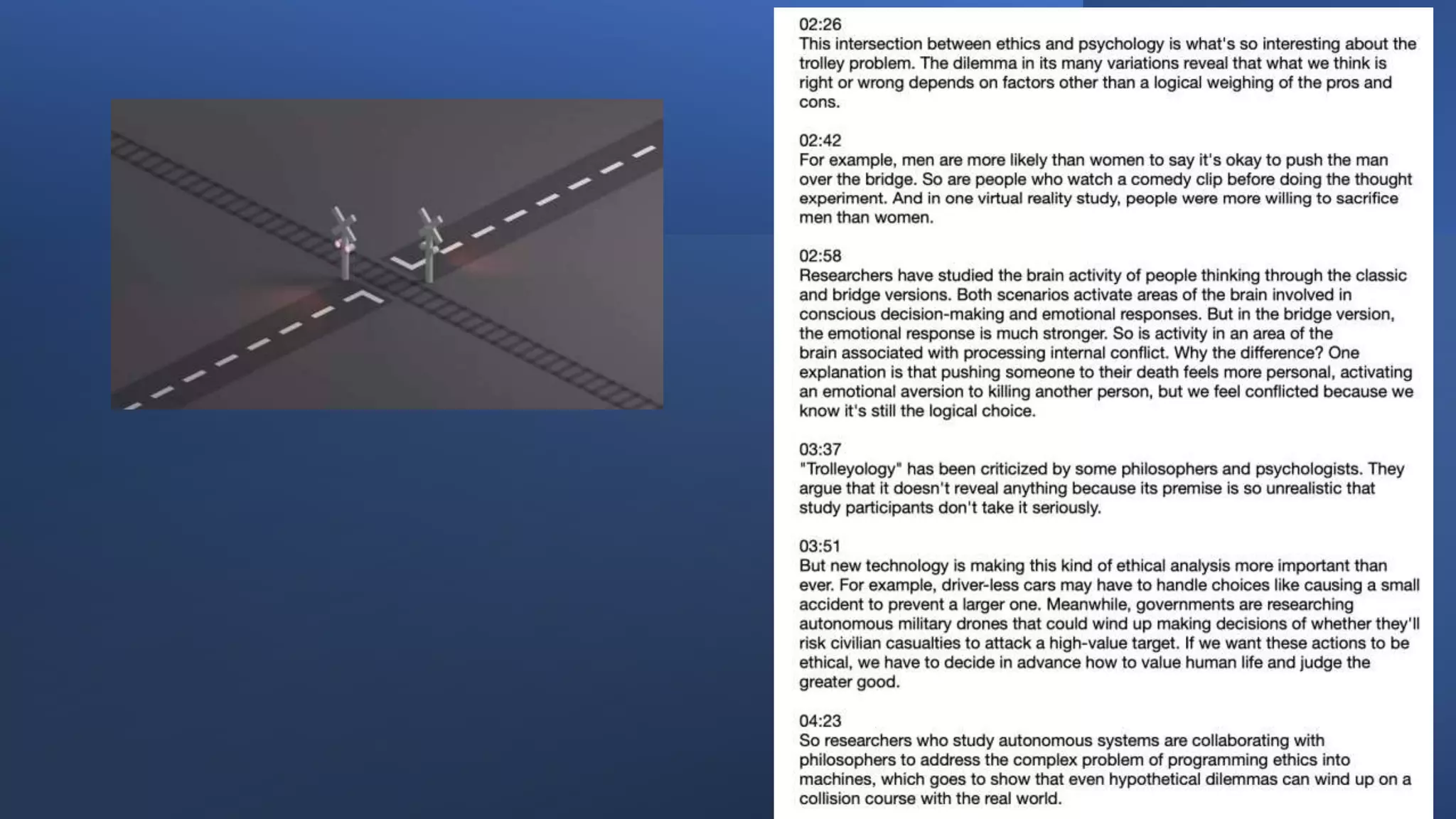 02:26
This intersection between ethics and psychology is what's so interesting about the trolley problem. The dilemma in its many variations reveal that what we think is right or wrong depends on factors other than a logical weighing of the pros and cons.

02:42
For example, men are more likely than women to say it's okay to push the man over the bridge. So are people who watch a comedy clip before doing the thought experiment. And in one virtual reality study, people were more willing to sacrifice men than women.

02:58
Researchers have studied the brain activity of people thinking through the classic and bridge versions. Both scenarios activate areas of the brain involved in conscious decision-making and emotional responses. But in the bridge version, the emotional response is much stronger. So is activity in an area of the brain associated with processing internal conflict. Why the difference? One explanation is that pushing someone to their death feels more personal, activating an emotional aversion to killing another person, but we feel conflicted because we know it's still the logical choice.

03:37
"Trolleyology" has been criticized by some philosophers and psychologists. They argue that it doesn't reveal anything because its premise is so unrealistic that study participants don't take it seriously.

03:51
But new technology is making this kind of ethical analysis more important than ever. For example, driver-less cars may have to handle choices like causing a small accident to prevent a larger one. Meanwhile, governments are researching autonomous military drones that could wind up making decisions of whether they'll risk civilian casualties to attack a high-value target. If we want these actions to be ethical, we have to decide in advance how to value human life and judge the greater good.

04:23
So researchers who study autonomous systems are collaborating with philosophers to address the complex problem of programming ethics into machines, which goes to show that even hypothetical dilemmas can wind up on a collision course with the real world.